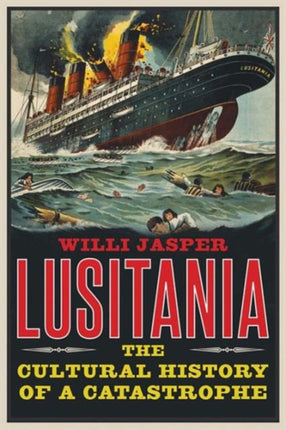 LUSITANIA

WILLI JASPER

LUSITANIA

THE CULTURAL HISTORY OF A CATASTROPHE